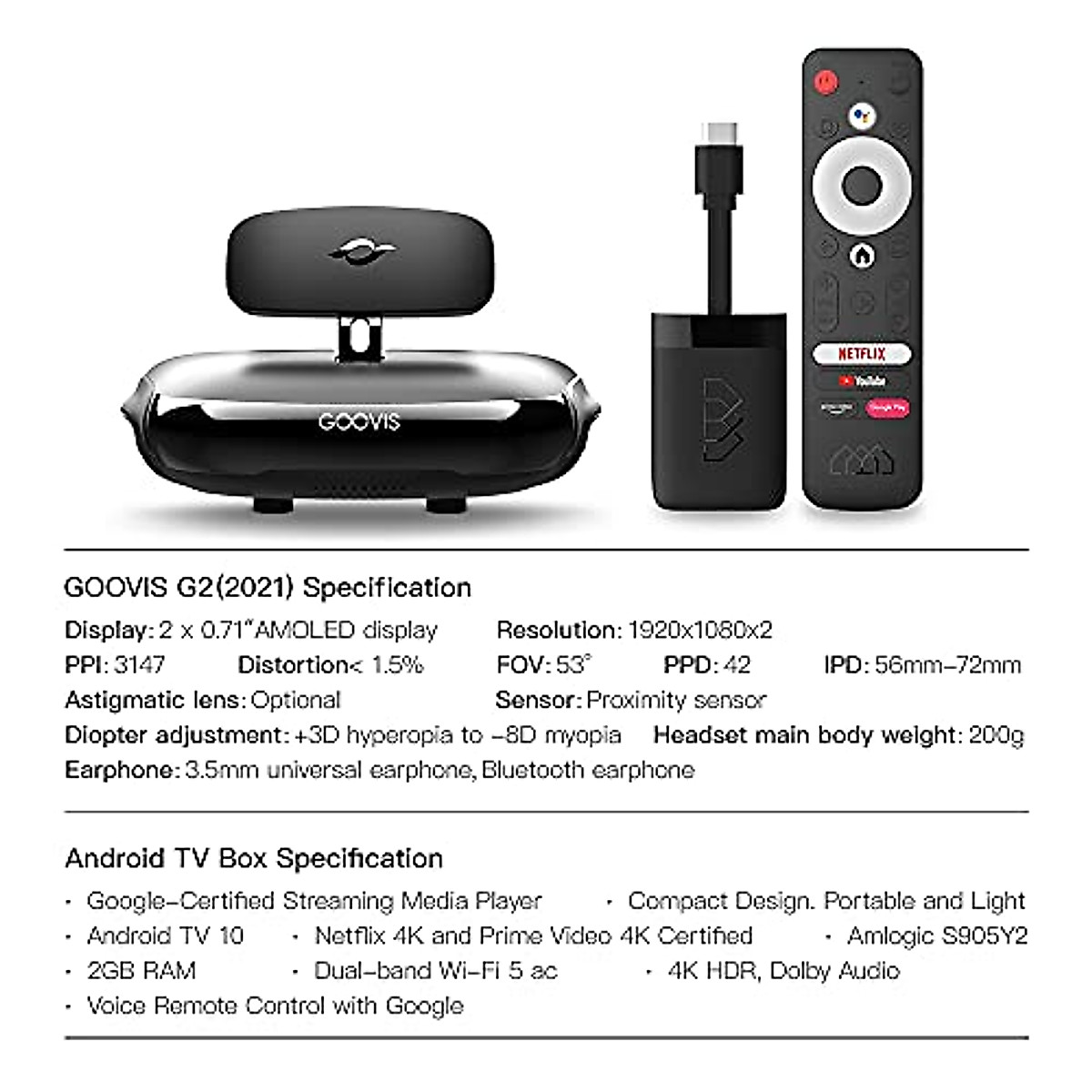 GOOVIS

NETFLIX
YouTube
amazon
Google Play

GOOVIS G2(2021) Specification

Display: 2 x 0.71"AMOLED display Resolution: 1920x1080x2

PPI: 3147 Distortion< 1.5% FOV: 53° PPD: 42 IPD: 56mm-72mm

Astigmatic lens: Optional Sensor: Proximity sensor

Diopter adjustment: +3D hyperopia to -8D myopia Headset main body weight: 200g

Earphone: 3.5mm universal earphone, Bluetooth earphone

Android TV Box Specification

· Google-Certified Streaming Media Player · Compact Design. Portable and Light

· Android TV 10 · Netflix 4K and Prime Video 4K Certified · Amlogic S905Y2

· 2GB RAM · Dual-band Wi-Fi 5 ac · 4K HDR, Dolby Audio

· Voice Remote Control with Google